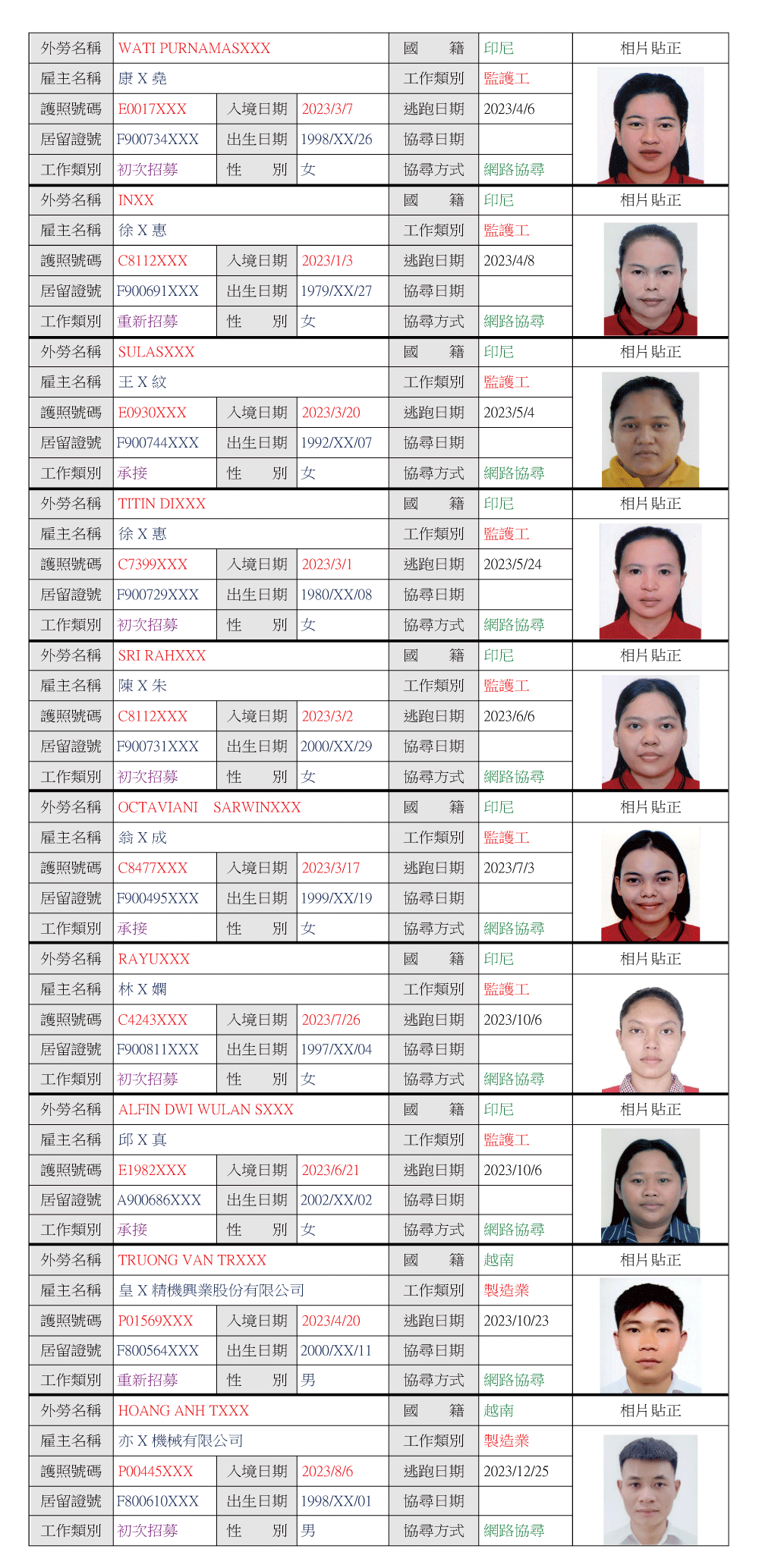 | 外勞名稱 | WATI PURNAMASXXX | | | 國　籍 | 印尼 | 相片貼正 |
|---|---|---|---|---|---|---|
| 雇主名稱 | 康 X 堯 | | | 工作類別 | 監護工 | |
| 護照號碼 | E0017XXX | 入境日期 | 2023/3/7 | 逃跑日期 | 2023/4/6 | |
| 居留證號 | F900734XXX | 出生日期 | 1998/XX/26 | 協尋日期 | | |
| 工作類別 | 初次招募 | 性　別 | 女 | 協尋方式 | 網路協尋 | |
| 外勞名稱 | INXX | | | 國　籍 | 印尼 | 相片貼正 |
| 雇主名稱 | 徐 X 惠 | | | 工作類別 | 監護工 | |
| 護照號碼 | C8112XXX | 入境日期 | 2023/1/3 | 逃跑日期 | 2023/4/8 | |
| 居留證號 | F900691XXX | 出生日期 | 1979/XX/27 | 協尋日期 | | |
| 工作類別 | 重新招募 | 性　別 | 女 | 協尋方式 | 網路協尋 | |
| 外勞名稱 | SULASXXX | | | 國　籍 | 印尼 | 相片貼正 |
| 雇主名稱 | 王 X 紋 | | | 工作類別 | 監護工 | |
| 護照號碼 | E0930XXX | 入境日期 | 2023/3/20 | 逃跑日期 | 2023/5/4 | |
| 居留證號 | F900744XXX | 出生日期 | 1992/XX/07 | 協尋日期 | | |
| 工作類別 | 承接 | 性　別 | 女 | 協尋方式 | 網路協尋 | |
| 外勞名稱 | TITIN DIXXX | | | 國　籍 | 印尼 | 相片貼正 |
| 雇主名稱 | 徐 X 惠 | | | 工作類別 | 監護工 | |
| 護照號碼 | C7399XXX | 入境日期 | 2023/3/1 | 逃跑日期 | 2023/5/24 | |
| 居留證號 | F900729XXX | 出生日期 | 1980/XX/08 | 協尋日期 | | |
| 工作類別 | 初次招募 | 性　別 | 女 | 協尋方式 | 網路協尋 | |
| 外勞名稱 | SRI RAHXXX | | | 國　籍 | 印尼 | 相片貼正 |
| 雇主名稱 | 陳 X 朱 | | | 工作類別 | 監護工 | |
| 護照號碼 | C8112XXX | 入境日期 | 2023/3/2 | 逃跑日期 | 2023/6/6 | |
| 居留證號 | F900731XXX | 出生日期 | 2000/XX/29 | 協尋日期 | | |
| 工作類別 | 初次招募 | 性　別 | 女 | 協尋方式 | 網路協尋 | |
| 外勞名稱 | OCTAVIANI　SARWINXXX | | | 國　籍 | 印尼 | 相片貼正 |
| 雇主名稱 | 翁 X 成 | | | 工作類別 | 監護工 | |
| 護照號碼 | C8477XXX | 入境日期 | 2023/3/17 | 逃跑日期 | 2023/7/3 | |
| 居留證號 | F900495XXX | 出生日期 | 1999/XX/19 | 協尋日期 | | |
| 工作類別 | 承接 | 性　別 | 女 | 協尋方式 | 網路協尋 | |
| 外勞名稱 | RAYUXXX | | | 國　籍 | 印尼 | 相片貼正 |
| 雇主名稱 | 林 X 嫻 | | | 工作類別 | 監護工 | |
| 護照號碼 | C4243XXX | 入境日期 | 2023/7/26 | 逃跑日期 | 2023/10/6 | |
| 居留證號 | F900811XXX | 出生日期 | 1997/XX/04 | 協尋日期 | | |
| 工作類別 | 初次招募 | 性　別 | 女 | 協尋方式 | 網路協尋 | |
| 外勞名稱 | ALFIN DWI WULAN SXXX | | | 國　籍 | 印尼 | 相片貼正 |
| 雇主名稱 | 邱 X 真 | | | 工作類別 | 監護工 | |
| 護照號碼 | E1982XXX | 入境日期 | 2023/6/21 | 逃跑日期 | 2023/10/6 | |
| 居留證號 | A900686XXX | 出生日期 | 2002/XX/02 | 協尋日期 | | |
| 工作類別 | 承接 | 性　別 | 女 | 協尋方式 | 網路協尋 | |
| 外勞名稱 | TRUONG VAN TRXXX | | | 國　籍 | 越南 | 相片貼正 |
| 雇主名稱 | 皇 X 精機興業股份有限公司 | | | 工作類別 | 製造業 | |
| 護照號碼 | P01569XXX | 入境日期 | 2023/4/20 | 逃跑日期 | 2023/10/23 | |
| 居留證號 | F800564XXX | 出生日期 | 2000/XX/11 | 協尋日期 | | |
| 工作類別 | 重新招募 | 性　別 | 男 | 協尋方式 | 網路協尋 | |
| 外勞名稱 | HOANG ANH TXXX | | | 國　籍 | 越南 | 相片貼正 |
| 雇主名稱 | 亦 X 機械有限公司 | | | 工作類別 | 製造業 | |
| 護照號碼 | P00445XXX | 入境日期 | 2023/8/6 | 逃跑日期 | 2023/12/25 | |
| 居留證號 | F800610XXX | 出生日期 | 1998/XX/01 | 協尋日期 | | |
| 工作類別 | 初次招募 | 性　別 | 男 | 協尋方式 | 網路協尋 | |